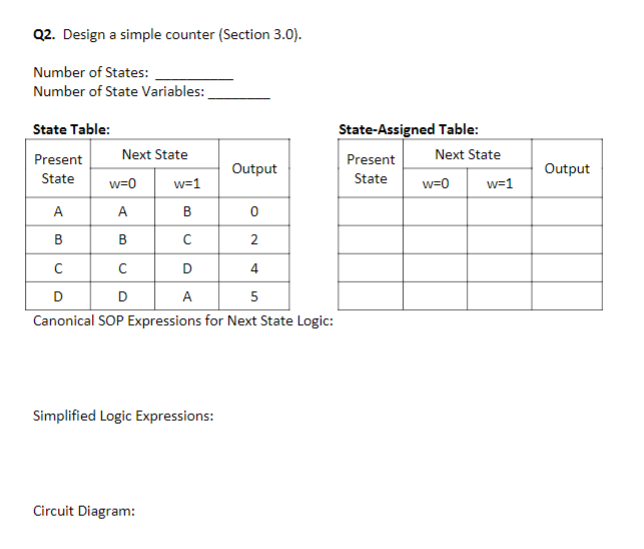 **Q2.** Design a simple counter (Section 3.0).

Number of States: __________
Number of State Variables: ________

**State Table:**

| Present State | Next State w=0 | Next State w=1 | Output |
|---|---|---|---|
| A | A | B | 0 |
| B | B | C | 2 |
| C | C | D | 4 |
| D | D | A | 5 |

**State-Assigned Table:**

| Present State | Next State w=0 | Next State w=1 | Output |
|---|---|---|---|
| | | | |
| | | | |
| | | | |
| | | | |

Canonical SOP Expressions for Next State Logic:

Simplified Logic Expressions:

Circuit Diagram: